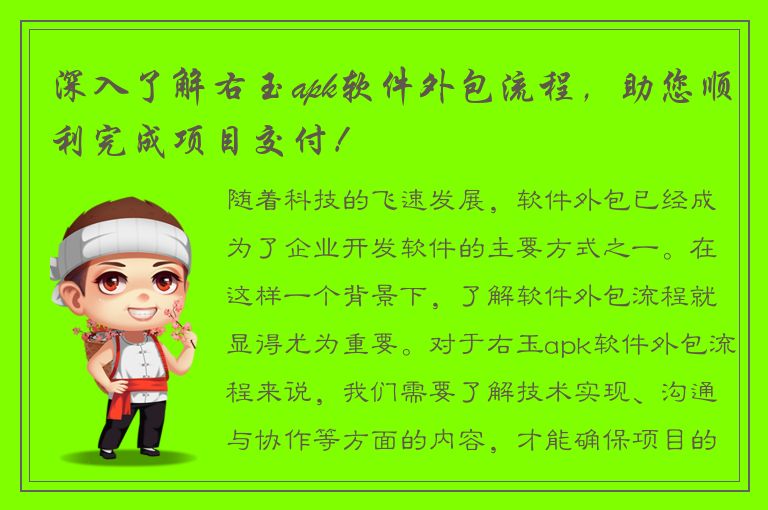 深入了解右玉apk软件外包流程，助您顺利完成项目交付！

随着科技的飞速发展，软件外包已经成为了企业开发软件的主要方式之一。在这样一个背景下，了解软件外包流程就显得尤为重要。对于右玉apk软件外包流程来说，我们需要了解技术实现、沟通与协作等方面的内容，才能确保项目的